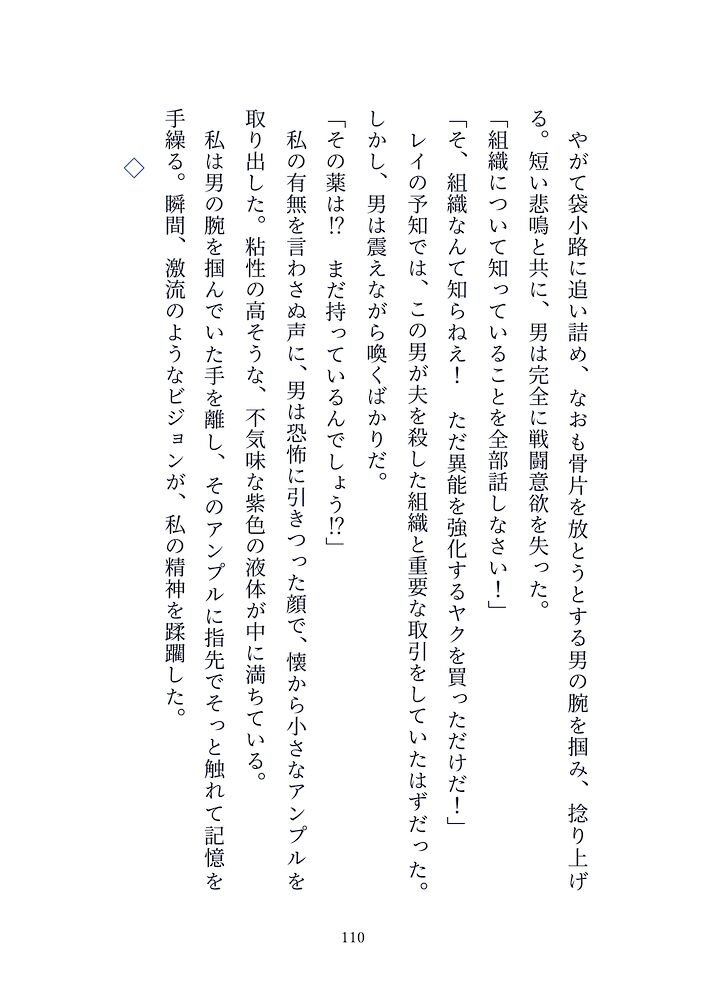 やがて袋小路に追い詰め、なおも骨片を放とうとする男の腕を掴み、捻り上げる。短い悲鳴と共に、男は完全に戦闘意欲を失った。

「組織について知っていることを全部話しなさい！」

「そ、組織なんて知らねえ！　ただ異能を強化するヤクを買っただけだ！」

レイの予知では、この男が夫を殺した組織と重要な取引をしていたはずだった。しかし、男は震えながら喚くばかりだ。

「その薬は⁉　まだ持っているんでしょう⁉」

私の有無を言わさぬ声に、男は恐怖に引きつった顔で、懐から小さなアンプルを取り出した。粘性の高そうな、不気味な紫色の液体が中に満ちている。

私は男の腕を掴んでいた手を離し、そのアンプルに指先でそっと触れて記憶を手繰る。瞬間、激流のようなビジョンが、私の精神を蹂躙した。

◇

110